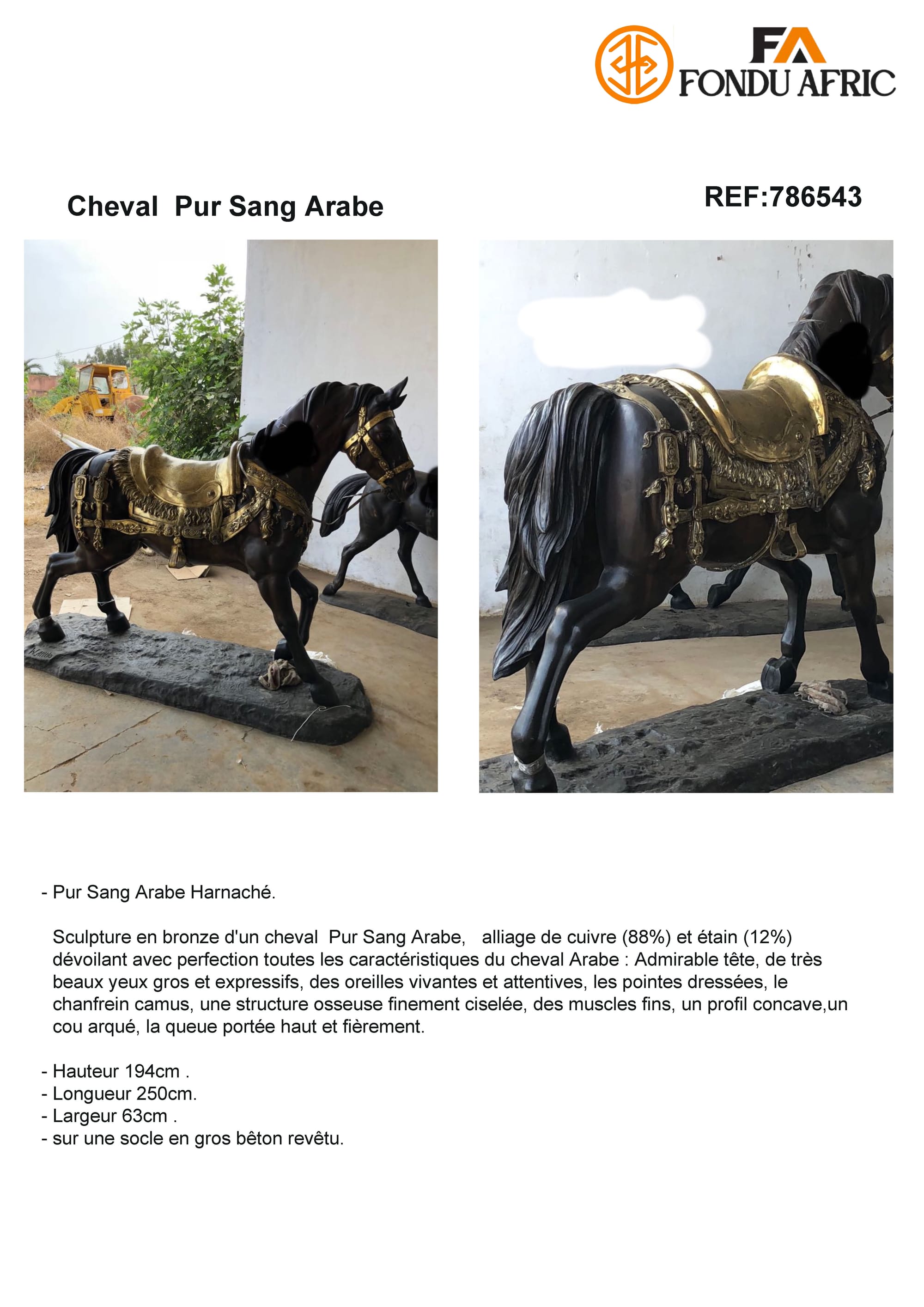 FA
FONDU AFRIC

Cheval Pur Sang Arabe

REF:786543

- Pur Sang Arabe Harnaché.

Sculpture en bronze d'un cheval Pur Sang Arabe, alliage de cuivre (88%) et étain (12%) dévoilant avec perfection toutes les caractéristiques du cheval Arabe : Admirable tête, de très beaux yeux gros et expressifs, des oreilles vivantes et attentives, les pointes dressées, le chanfrein camus, une structure osseuse finement ciselée, des muscles fins, un profil concave,un cou arqué, la queue portée haut et fièrement.

- Hauteur 194cm .
- Longueur 250cm.
- Largeur 63cm .
- sur une socle en gros bêton revêtu.